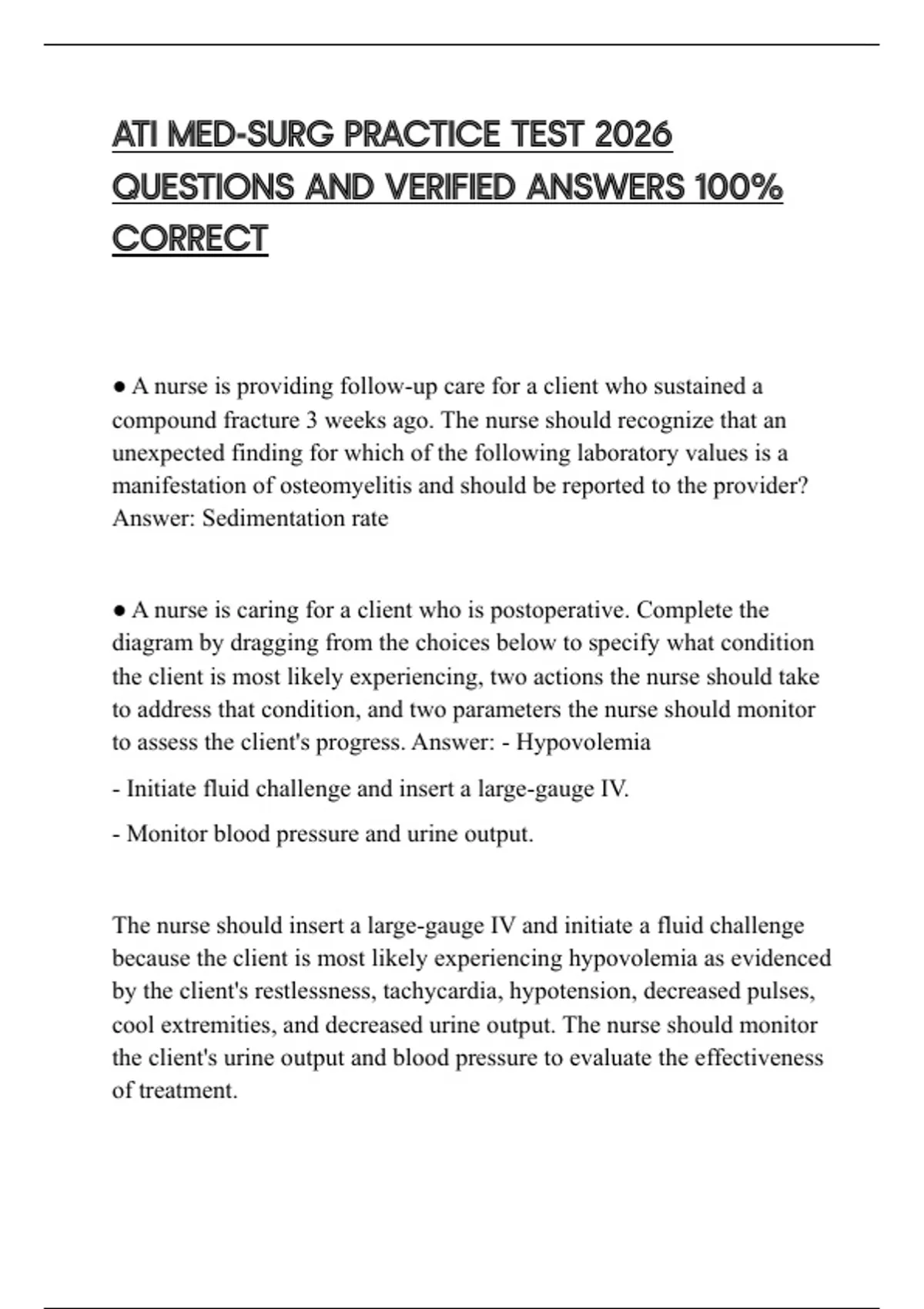 ATI MED-SURG PRACTICE TEST 2026 QUESTIONS AND VERIFIED ANSWERS 100% CORRECT

● A nurse is providing follow-up care for a client who sustained a compound fracture 3 weeks ago. The nurse should recognize that an unexpected finding for which of the following laboratory values is a manifestation of osteomyelitis and should be reported to the provider? Answer: Sedimentation rate

● A nurse is caring for a client who is postoperative. Complete the diagram by dragging from the choices below to specify what condition the client is most likely experiencing, two actions the nurse should take to address that condition, and two parameters the nurse should monitor to assess the client's progress. Answer: - Hypovolemia

- Initiate fluid challenge and insert a large-gauge IV.

- Monitor blood pressure and urine output.

The nurse should insert a large-gauge IV and initiate a fluid challenge because the client is most likely experiencing hypovolemia as evidenced by the client's restlessness, tachycardia, hypotension, decreased pulses, cool extremities, and decreased urine output. The nurse should monitor the client's urine output and blood pressure to evaluate the effectiveness of treatment.